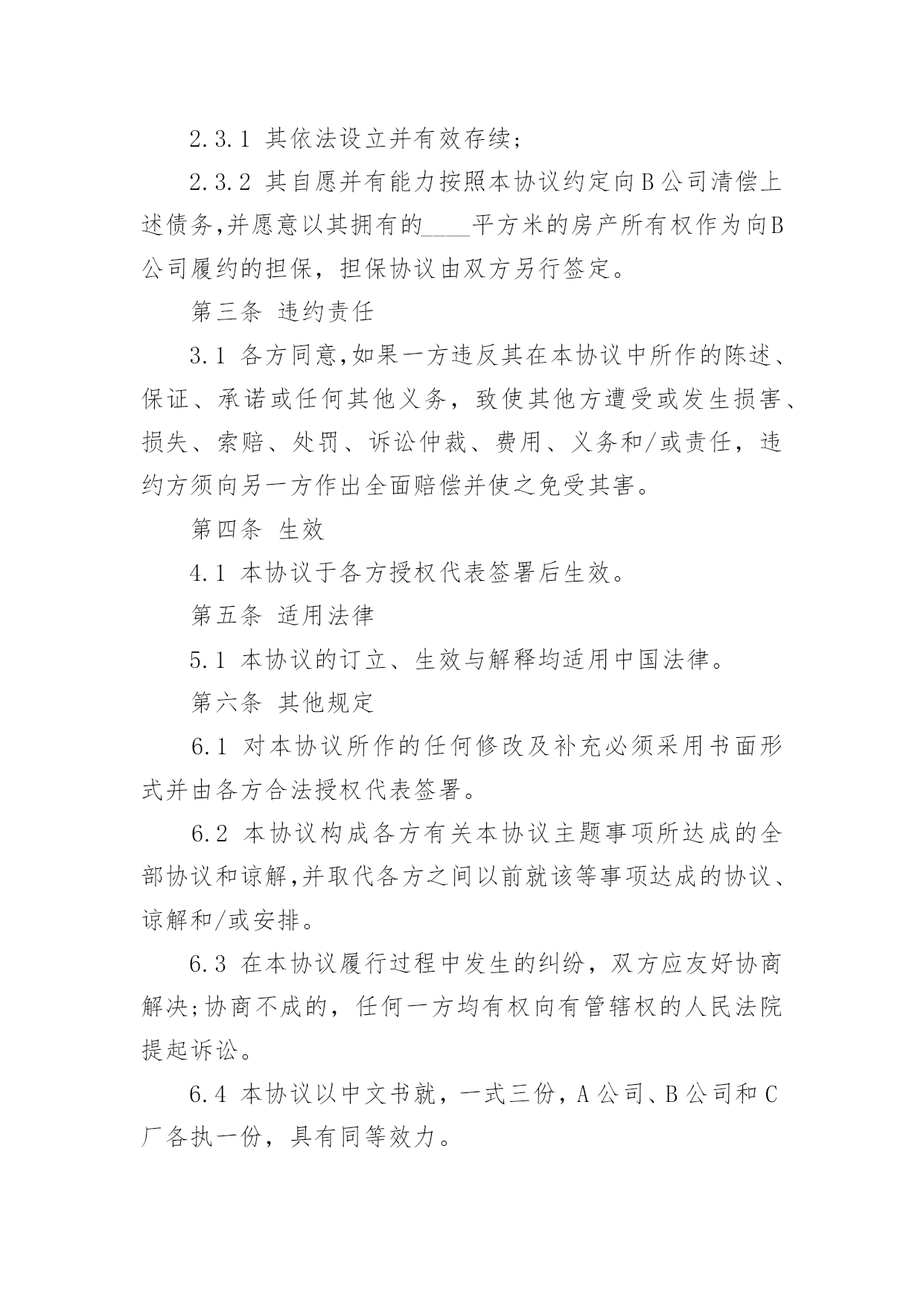 2.3.1 其依法设立并有效存续;

2.3.2 其自愿并有能力按照本协议约定向B公司清偿上述债务,并愿意以其拥有的____平方米的房产所有权作为向B公司履约的担保，担保协议由双方另行签定。

第三条 违约责任

3.1 各方同意,如果一方违反其在本协议中所作的陈述、保证、承诺或任何其他义务，致使其他方遭受或发生损害、损失、索赔、处罚、诉讼仲裁、费用、义务和/或责任，违约方须向另一方作出全面赔偿并使之免受其害。

第四条 生效

4.1 本协议于各方授权代表签署后生效。

第五条 适用法律

5.1 本协议的订立、生效与解释均适用中国法律。

第六条 其他规定

6.1 对本协议所作的任何修改及补充必须采用书面形式并由各方合法授权代表签署。

6.2 本协议构成各方有关本协议主题事项所达成的全部协议和谅解,并取代各方之间以前就该等事项达成的协议、谅解和/或安排。

6.3 在本协议履行过程中发生的纠纷，双方应友好协商解决;协商不成的，任何一方均有权向有管辖权的人民法院提起诉讼。

6.4 本协议以中文书就，一式三份，A公司、B公司和C厂各执一份，具有同等效力。